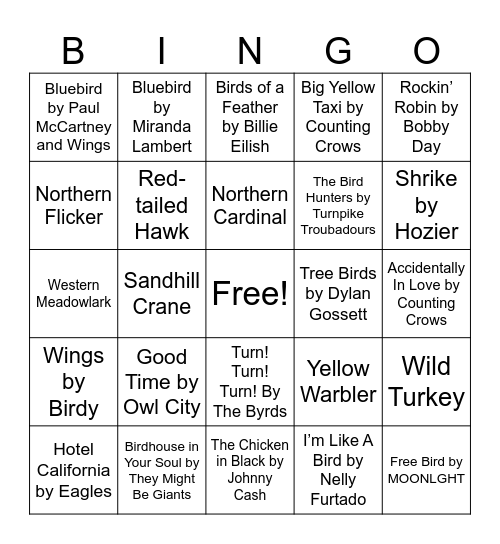 | B | I | N | G | O |
|---|---|---|---|---|
| Bluebird by Paul McCartney and Wings | Bluebird by Miranda Lambert | Birds of a Feather by Billie Eilish | Big Yellow Taxi by Counting Crows | Rockin' Robin by Bobby Day |
| Northern Flicker | Red-tailed Hawk | Northern Cardinal | The Bird Hunters by Turnpike Troubadours | Shrike by Hozier |
| Western Meadowlark | Sandhill Crane | Free! | Tree Birds by Dylan Gossett | Accidentally In Love by Counting Crows |
| Wings by Birdy | Good Time by Owl City | Turn! Turn! Turn! By The Byrds | Yellow Warbler | Wild Turkey |
| Hotel California by Eagles | Birdhouse in Your Soul by They Might Be Giants | The Chicken in Black by Johnny Cash | I'm Like A Bird by Nelly Furtado | Free Bird by MOONLGHT |